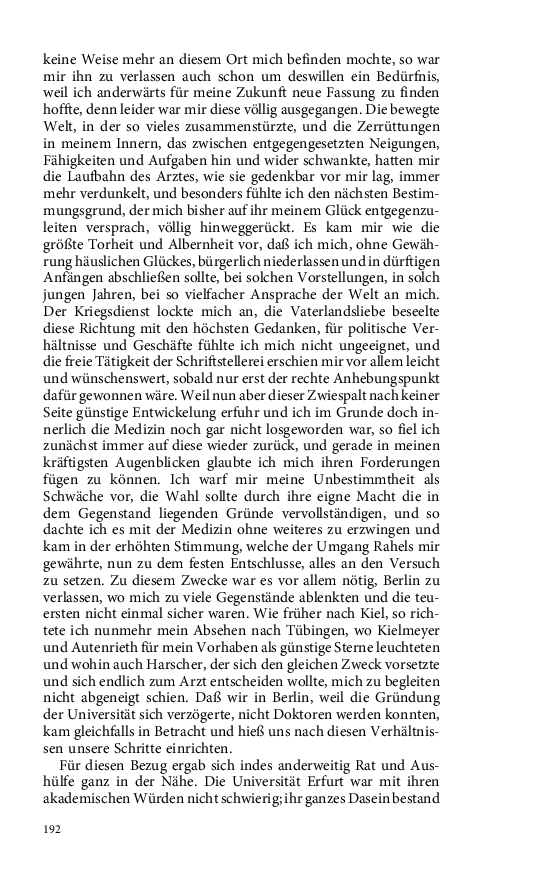 keine Weise mehr an diesem Ort mich befinden mochte, so war mir ihn zu verlassen auch schon um deswillen ein Bedürfnis, weil ich anderwärts für meine Zukunft neue Fassung zu finden hoffte, denn leider war mir diese völlig ausgegangen. Die bewegte Welt, in der so vieles zusammenstürzte, und die Zerrüttungen in meinem Innern, das zwischen entgegengesetzten Neigungen, Fähigkeiten und Aufgaben hin und wider schwankte, hatten mir die Laufbahn des Arztes, wie sie gedenkbar vor mir lag, immer mehr verdunkelt, und besonders fühlte ich den nächsten Bestimmungsgrund, der mich bisher auf ihr meinem Glück entgegenzuleiten versprach, völlig hinweggerückt. Es kam mir wie die größte Torheit und Albernheit vor, daß ich mich, ohne Gewährung häuslichen Glückes, bürgerlich niederlassen und in dürftigen Anfängen abschließen sollte, bei solchen Vorstellungen, in solch jungen Jahren, bei so vielfacher Ansprache der Welt an mich. Der Kriegsdienst lockte mich an, die Vaterlandsliebe beseelte diese Richtung mit den höchsten Gedanken, für politische Verhältnisse und Geschäfte fühlte ich mich nicht ungeeignet, und die freie Tätigkeit der Schriftstellerei erschien mir vor allem leicht und wünschenswert, sobald nur erst der rechte Anhebungspunkt dafür gewonnen wäre. Weil nun aber dieser Zwiespalt nach keiner Seite günstige Entwickelung erfuhr und ich im Grunde doch innerlich die Medizin noch gar nicht losgeworden war, so fiel ich zunächst immer auf diese wieder zurück, und gerade in meinen kräftigsten Augenblicken glaubte ich mich ihren Forderungen fügen zu können. Ich warf mir meine Unbestimmtheit als Schwäche vor, die Wahl sollte durch ihre eigne Macht die in dem Gegenstand liegenden Gründe vervollständigen, und so dachte ich es mit der Medizin ohne weiteres zu erzwingen und kam in der erhöhten Stimmung, welche der Umgang Rahels mir gewährte, nun zu dem festen Entschlusse, alles an den Versuch zu setzen. Zu diesem Zwecke war es vor allem nötig, Berlin zu verlassen, wo mich zu viele Gegenstände ablenkten und die teuersten nicht einmal sicher waren. Wie früher nach Kiel, so richtete ich nunmehr mein Absehen nach Tübingen, wo Kielmeyer und Autenrieth für mein Vorhaben als günstige Sterne leuchteten und wohin auch Harscher, der sich den gleichen Zweck vorsetzte und sich endlich zum Arzt entscheiden wollte, mich zu begleiten nicht abgeneigt schien. Daß wir in Berlin, weil die Gründung der Universität sich verzögerte, nicht Doktoren werden konnten, kam gleichfalls in Betracht und hieß uns nach diesen Verhältnissen unsere Schritte einrichten.

Für diesen Bezug ergab sich indes anderweitig Rat und Aushülfe ganz in der Nähe. Die Universität Erfurt war mit ihren akademischen Würden nicht schwierig; ihr ganzes Dasein bestand

192